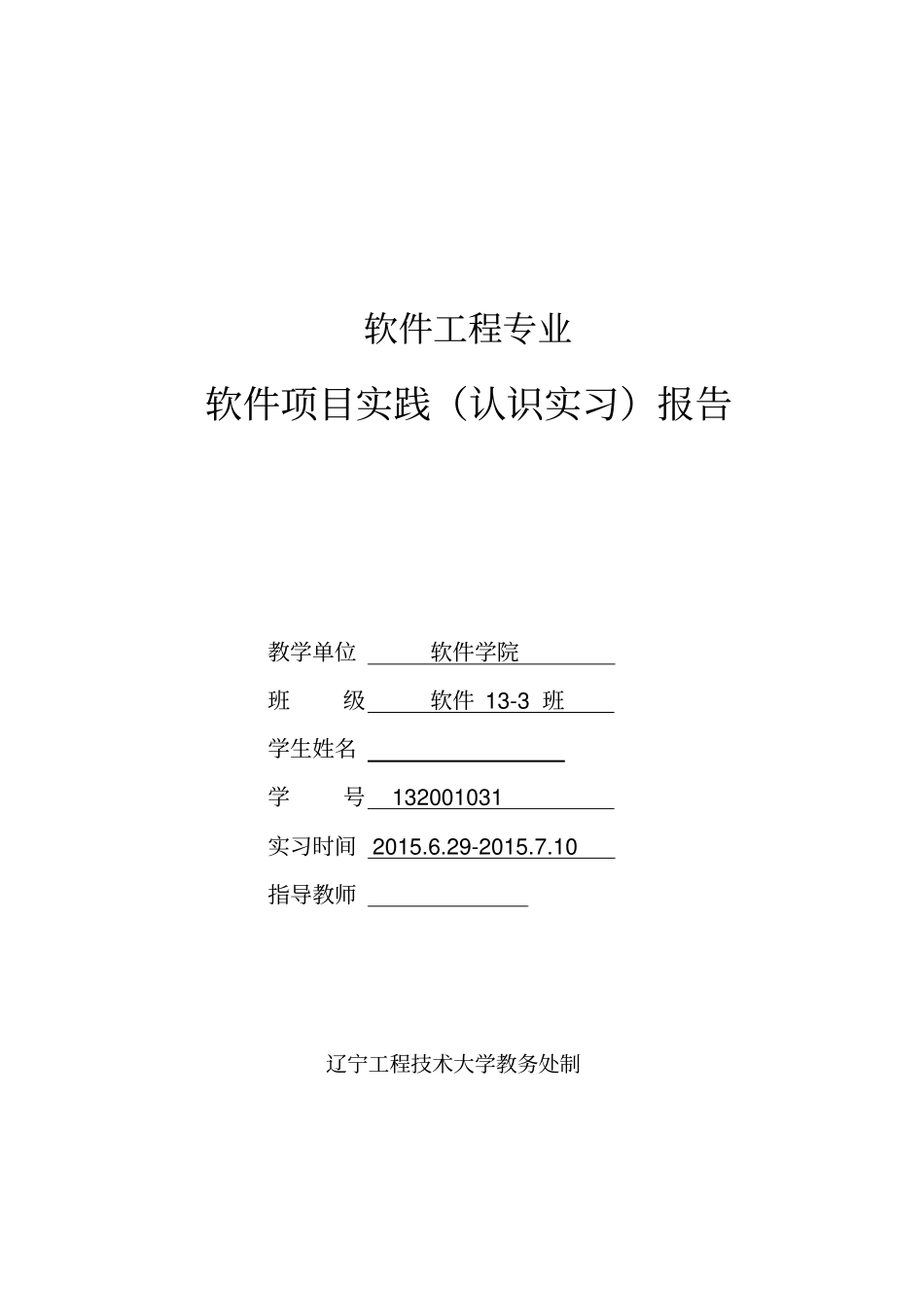 软件工程专业

软件项目实践（认识实习）报告

教学单位 软件学院

班 级 软件 13-3 班

学生姓名

学 号 132001031

实习时间 2015.6.29-2015.7.10

指导教师

辽宁工程技术大学教务处制